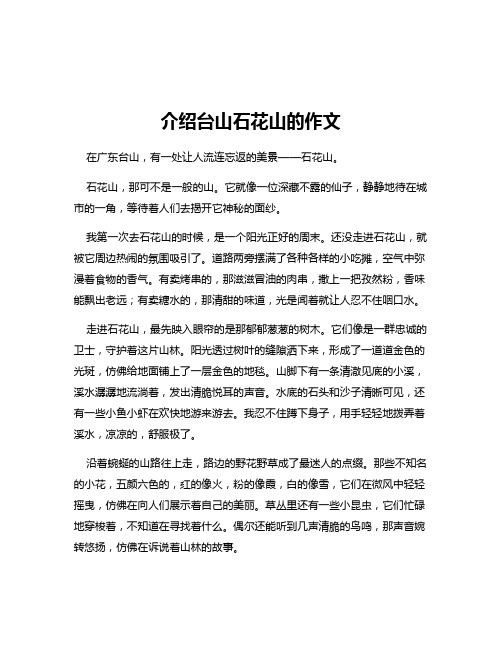 介绍台山石花山的作文

在广东台山，有一处让人流连忘返的美景——石花山。

石花山，那可不是一般的山。它就像一位深藏不露的仙子，静静地待在城市的一角，等待着人们去揭开它神秘的面纱。

我第一次去石花山的时候，是一个阳光正好的周末。还没走进石花山，就被它周边热闹的氛围吸引了。道路两旁摆满了各种各样的小吃摊，空气中弥漫着食物的香气。有卖烤串的，那滋滋冒油的肉串，撒上一把孜然粉，香味能飘出老远；有卖糖水的，那清甜的味道，光是闻着就让人忍不住咽口水。

走进石花山，最先映入眼帘的是那郁郁葱葱的树木。它们像是一群忠诚的卫士，守护着这片山林。阳光透过树叶的缝隙洒下来，形成了一道道金色的光斑，仿佛给地面铺上了一层金色的地毯。山脚下有一条清澈见底的小溪，溪水潺潺地流淌着，发出清脆悦耳的声音。水底的石头和沙子清晰可见，还有一些小鱼小虾在欢快地游来游去。我忍不住蹲下身子，用手轻轻地拨弄着溪水，凉凉的，舒服极了。

沿着蜿蜒的山路往上走，路边的野花野草成了最迷人的点缀。那些不知名的小花，五颜六色的，红的像火，粉的像霞，白的像雪，它们在微风中轻轻摇曳，仿佛在向人们展示着自己的美丽。草丛里还有一些小昆虫，它们忙碌地穿梭着，不知道在寻找着什么。偶尔还能听到几声清脆的鸟鸣，那声音婉转悠扬，仿佛在诉说着山林的故事。